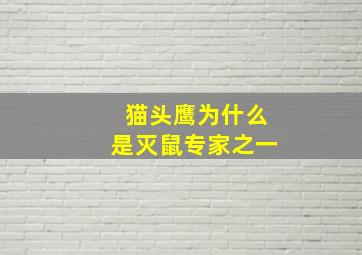 猫头鹰为什么
是灭鼠专家之一